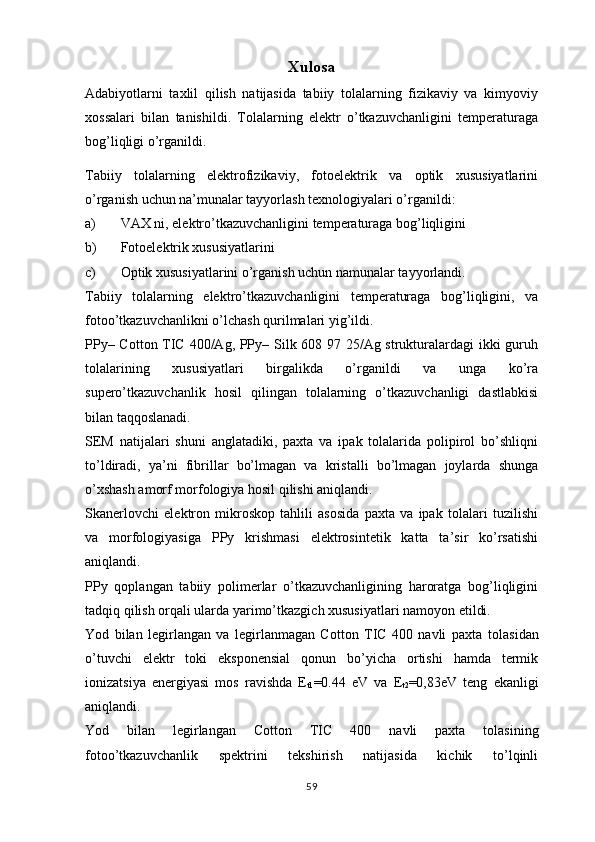 Xulosa

Adabiyotlarni taxlil qilish natijasida tabiiy tolalarning fizikaviy va kimyoviy xossalari bilan tanishildi. Tolalarning elektr o'tkazuvchanligini temperaturaga bog'liqligi o'rganildi.

Tabiiy tolalarning elektrofizikaviy, fotoelektrik va optik xususiyatlarini o'rganish uchun na'munalar tayyorlash texnologiyalari o'rganildi:

a) VAX ni, elektro'tkazuvchanligini temperaturaga bog'liqligini

b) Fotoelektrik xususiyatlarini

c) Optik xususiyatlarini o'rganish uchun namunalar tayyorlandi.

Tabiiy tolalarning elektro'tkazuvchanligini temperaturaga bog'liqligini, va fotoo'tkazuvchanlikni o'lchash qurilmalari yig'ildi.

PPy– Cotton TIC 400/Ag, PPy– Silk 608 97 25/Ag strukturalardagi ikki guruh tolalarining xususiyatlari birgalikda o'rganildi va unga ko'ra supero'tkazuvchanlik hosil qilingan tolalarning o'tkazuvchanligi dastlabkisi bilan taqqoslanadi.

SEM natijalari shuni anglatadiki, paxta va ipak tolalarida polipirol bo'shliqni to'ldiradi, ya'ni fibrillar bo'lmagan va kristalli bo'lmagan joylarda shunga o'xshash amorf morfologiya hosil qilishi aniqlandi.

Skanerlovchi elektron mikroskop tahlili asosida paxta va ipak tolalari tuzilishi va morfologiyasiga PPy krishmasi elektrosintetik katta ta'sir ko'rsatishi aniqlandi.

PPy qoplangan tabiiy polimerlar o'tkazuvchanligining haroratga bog'liqligini tadqiq qilish orqali ularda yarimo'tkazgich xususiyatlari namoyon etildi.

Yod bilan legirlangan va legirlanmagan Cotton TIC 400 navli paxta tolasidan o'tuvchi elektr toki eksponensial qonun bo'yicha ortishi hamda termik ionizatsiya energiyasi mos ravishda $E_{t1}$=0.44 eV va $E_{t2}$=0,83eV teng ekanligi aniqlandi.

Yod bilan legirlangan Cotton TIC 400 navli paxta tolasining fotoo'tkazuvchanlik spektrini tekshirish natijasida kichik to'lqinli

59